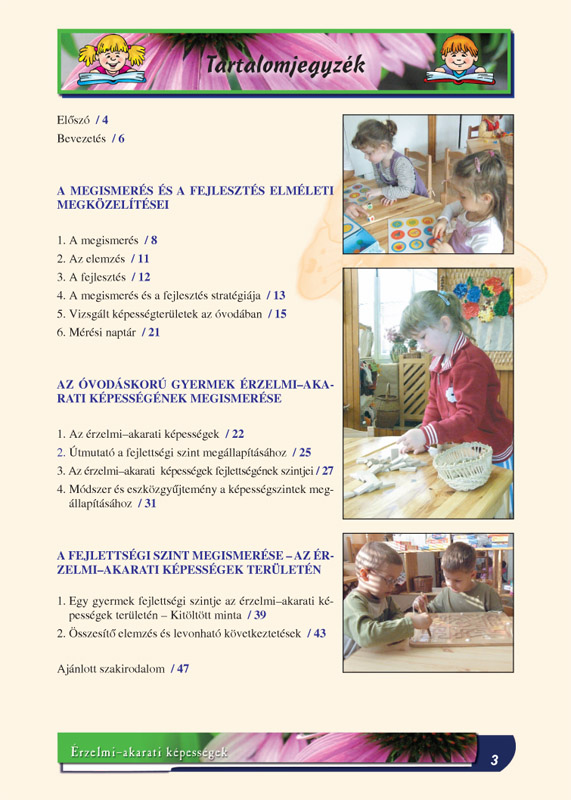 Tartalomjegyzék

Előszó / 4
Bevezetés / 6

A MEGISMERÉS ÉS A FEJLESZTÉS ELMÉLETI MEGKÖZELÍTÉSEI

1. A megismerés / 8
2. Az elemzés / 11
3. A fejlesztés / 12
4. A megismerés és a fejlesztés stratégiája / 13
5. Vizsgált képességterületek az óvodában / 15
6. Mérési naptár / 21

AZ ÓVODÁSKORÚ GYERMEK ÉRZELMI–AKARATI KÉPESSÉGÉNEK MEGISMERÉSE

1. Az érzelmi–akarati képességek / 22
2. Útmutató a fejlettségi szint megállapításához / 25
3. Az érzelmi–akarati képességek fejlettségének szintjei / 27
4. Módszer és eszközgyűjtemény a képességszintek megállapításához / 31

A FEJLETTSÉGI SZINT MEGISMERÉSE – AZ ÉRZELMI–AKARATI KÉPESSÉGEK TERÜLETÉN

1. Egy gyermek fejlettségi szintje az érzelmi–akarati képességek területén – Kitöltött minta / 39
2. Összesítő elemzés és levonható következtetések / 43

Ajánlott szakirodalom / 47

Érzelmi–akarati képességek

3